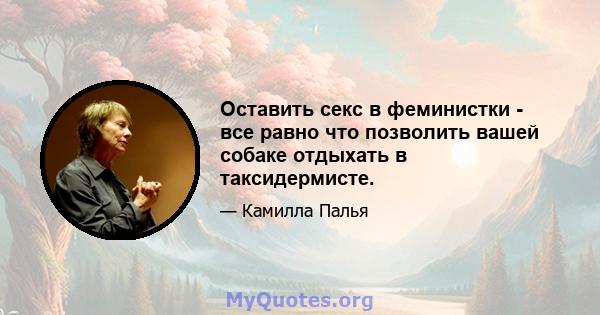 Оставить секс в феминистки - все равно что позволить вашей собаке отдыхать в таксидермисте.

— Камилла Палья

MyQuotes.org